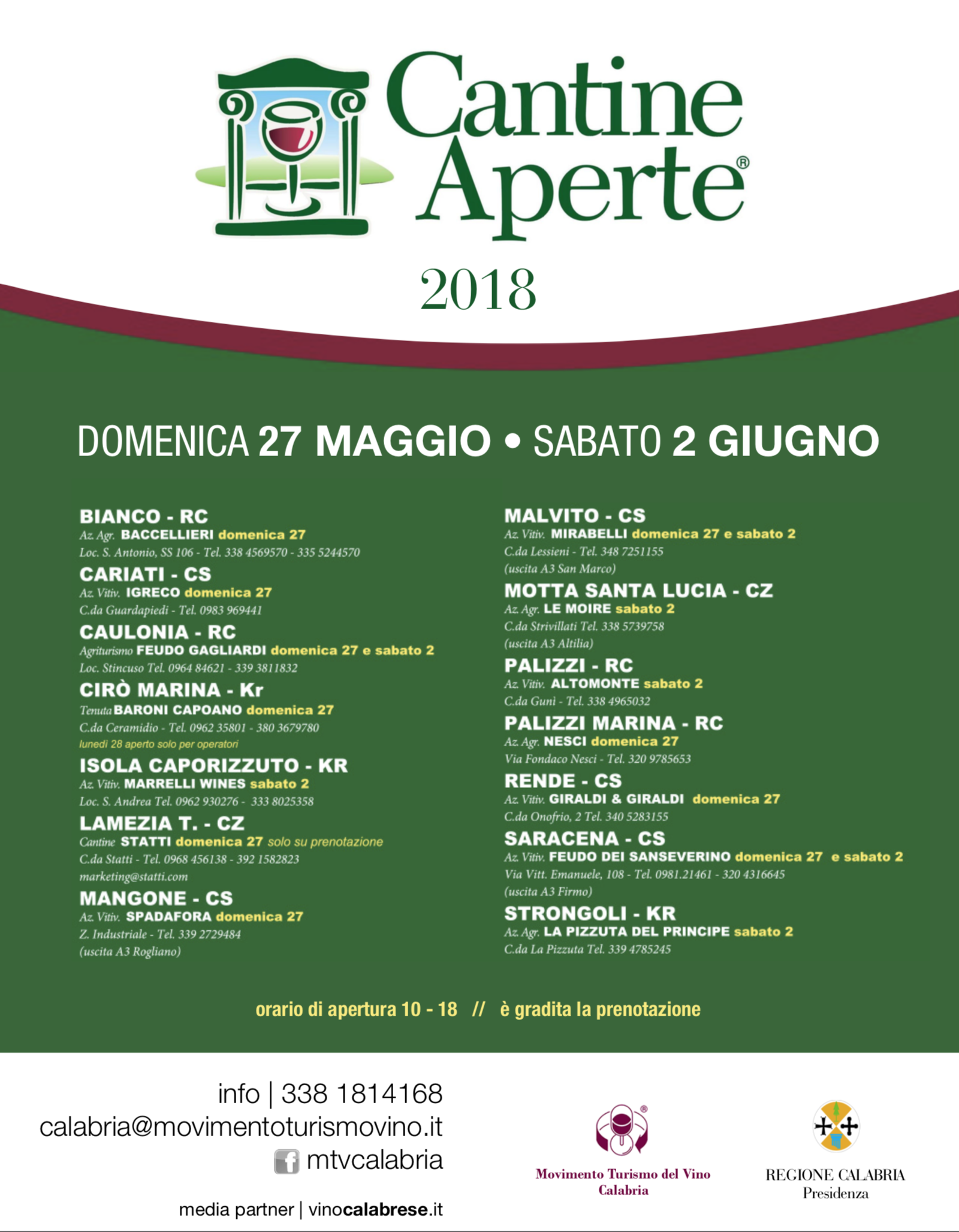 Cantine Aperte®

2018

DOMENICA 27 MAGGIO • SABATO 2 GIUGNO

BIANCO - RC
Az. Agr. BACCELLIERI domenica 27
Loc. S. Antonio, SS 106 - Tel. 338 4569570 - 335 5244570

CARIATI - CS
Az. Vitiv. IGRECO domenica 27
C.da Guardapiedi - Tel. 0983 969441

CAULONIA - RC
Agriturismo FEUDO GAGLIARDI domenica 27 e sabato 2
Loc. Stincuso Tel. 0964 84621 - 339 3811832

CIRÒ MARINA - Kr
Tenuta BARONI CAPOANO domenica 27
C.da Ceramidio - Tel. 0962 35801 - 380 3679780
lunedì 28 aperto solo per operatori

ISOLA CAPORIZZUTO - KR
Az. Vitiv. MARRELLI WINES sabato 2
Loc. S. Andrea Tel. 0962 930276 - 333 8025358

LAMEZIA T. - CZ
Cantine STATTI domenica 27 solo su prenotazione
C.da Statti - Tel. 0968 456138 - 392 1582823
marketing@statti.com

MANGONE - CS
Az. Vitiv. SPADAFORA domenica 27
Z. Industriale - Tel. 339 2729484
(uscita A3 Rogliano)

MALVITO - CS
Az. Vitiv. MIRABELLI domenica 27 e sabato 2
C.da Lessieni - Tel. 348 7251155
(uscita A3 San Marco)

MOTTA SANTA LUCIA - CZ
Az. Agr. LE MOIRE sabato 2
C.da Strivillati Tel. 338 5739758
(uscita A3 Altilia)

PALIZZI - RC
Az. Vitiv. ALTOMONTE sabato 2
C.da Gunì - Tel. 338 4965032

PALIZZI MARINA - RC
Az. Agr. NESCI domenica 27
Via Fondaco Nesci - Tel. 320 9785653

RENDE - CS
Az. Vitiv. GIRALDI & GIRALDI domenica 27
C.da Onofrio, 2 Tel. 340 5283155

SARACENA - CS
Az. Vitiv. FEUDO DEI SANSEVERINO domenica 27 e sabato 2
Via Vitt. Emanuele, 108 - Tel. 0981.21461 - 320 4316645
(uscita A3 Firmo)

STRONGOLI - KR
Az. Agr. LA PIZZUTA DEL PRINCIPE sabato 2
C.da La Pizzuta Tel. 339 4785245

orario di apertura 10 - 18 // è gradita la prenotazione

info | 338 1814168
calabria@movimentoturismovino.it
mtvcalabria

media partner | vinocalabrese.it

Movimento Turismo del Vino Calabria

REGIONE CALABRIA
Presidenza